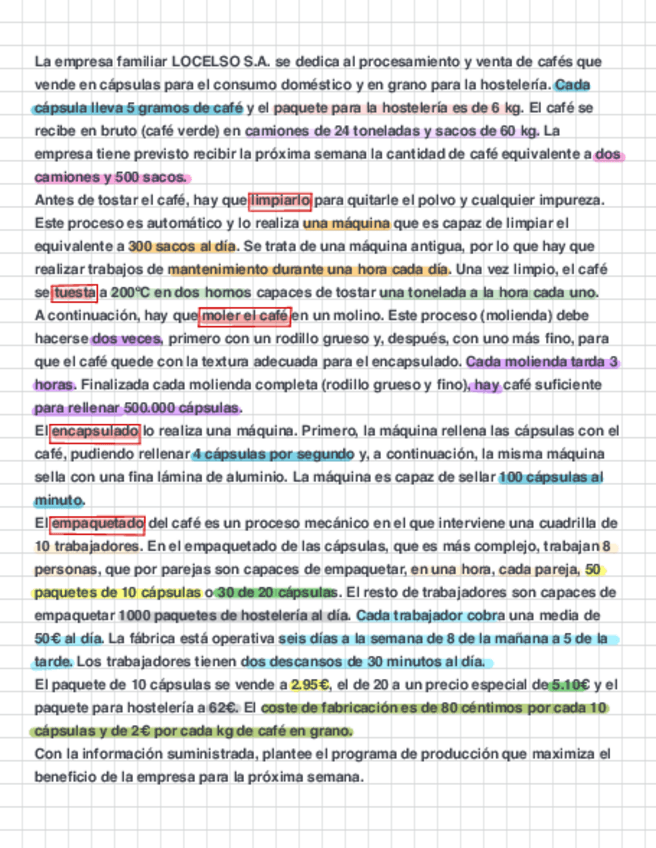 La empresa familiar LOCELSO S.A. se dedica al procesamiento y venta de cafés que vende en cápsulas para el consumo doméstico y en grano para la hostelería. Cada cápsula lleva 5 gramos de café y el paquete para la hostelería es de 6 kg. El café se recibe en bruto (café verde) en camiones de 24 toneladas y sacos de 60 kg. La empresa tiene previsto recibir la próxima semana la cantidad de café equivalente a dos camiones y 500 sacos.

Antes de tostar el café, hay que limpiarlo para quitarle el polvo y cualquier impureza. Este proceso es automático y lo realiza una máquina que es capaz de limpiar el equivalente a 300 sacos al día. Se trata de una máquina antigua, por lo que hay que realizar trabajos de mantenimiento durante una hora cada día. Una vez limpio, el café se tuesta a 200ºC en dos hornos capaces de tostar una tonelada a la hora cada uno.

A continuación, hay que moler el café en un molino. Este proceso (molienda) debe hacerse dos veces, primero con un rodillo grueso y, después, con uno más fino, para que el café quede con la textura adecuada para el encapsulado. Cada molienda tarda 3 horas. Finalizada cada molienda completa (rodillo grueso y fino), hay café suficiente para rellenar 500.000 cápsulas.

El encapsulado lo realiza una máquina. Primero, la máquina rellena las cápsulas con el café, pudiendo rellenar 4 cápsulas por segundo y, a continuación, la misma máquina sella con una fina lámina de aluminio. La máquina es capaz de sellar 100 cápsulas al minuto.

El empaquetado del café es un proceso mecánico en el que interviene una cuadrilla de 10 trabajadores. En el empaquetado de las cápsulas, que es más complejo, trabajan 8 personas, que por parejas son capaces de empaquetar, en una hora, cada pareja, 50 paquetes de 10 cápsulas o 30 de 20 cápsulas. El resto de trabajadores son capaces de empaquetar 1000 paquetes de hostelería al día. Cada trabajador cobra una media de 50€ al día. La fábrica está operativa seis días a la semana de 8 de la mañana a 5 de la tarde. Los trabajadores tienen dos descansos de 30 minutos al día.

El paquete de 10 cápsulas se vende a 2.95€, el de 20 a un precio especial de 5.10€ y el paquete para hostelería a 62€. El coste de fabricación es de 80 céntimos por cada 10 cápsulas y de 2€ por cada kg de café en grano.

Con la información suministrada, plantee el programa de producción que maximiza el beneficio de la empresa para la próxima semana.